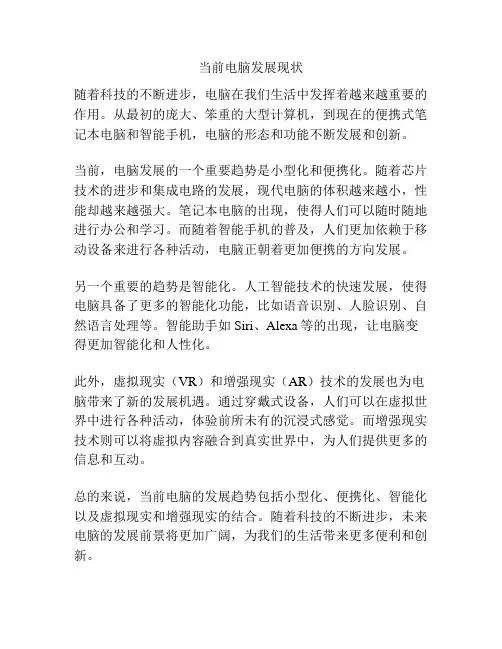 当前电脑发展现状

随着科技的不断进步，电脑在我们生活中发挥着越来越重要的作用。从最初的庞大、笨重的大型计算机，到现在的便携式笔记本电脑和智能手机，电脑的形态和功能不断发展和创新。

当前，电脑发展的一个重要趋势是小型化和便携化。随着芯片技术的进步和集成电路的发展，现代电脑的体积越来越小，性能却越来越强大。笔记本电脑的出现，使得人们可以随时随地进行办公和学习。而随着智能手机的普及，人们更加依赖于移动设备来进行各种活动，电脑正朝着更加便携的方向发展。

另一个重要的趋势是智能化。人工智能技术的快速发展，使得电脑具备了更多的智能化功能，比如语音识别、人脸识别、自然语言处理等。智能助手如 Siri、Alexa 等的出现，让电脑变得更加智能化和人性化。

此外，虚拟现实（VR）和增强现实（AR）技术的发展也为电脑带来了新的发展机遇。通过穿戴式设备，人们可以在虚拟世界中进行各种活动，体验前所未有的沉浸式感觉。而增强现实技术则可以将虚拟内容融合到真实世界中，为人们提供更多的信息和互动。

总的来说，当前电脑的发展趋势包括小型化、便携化、智能化以及虚拟现实和增强现实的结合。随着科技的不断进步，未来电脑的发展前景将更加广阔，为我们的生活带来更多便利和创新。